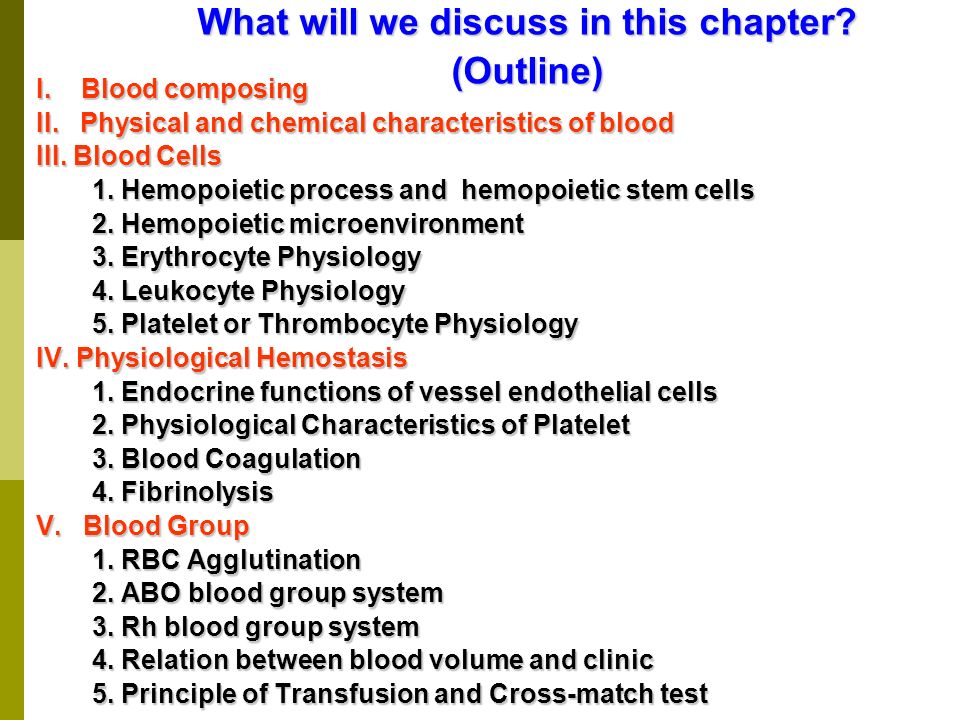 What will we discuss in this chapter? (Outline)

I. Blood composing
II. Physical and chemical characteristics of blood
III. Blood Cells
1. Hemopoietic process and hemopoietic stem cells
2. Hemopoietic microenvironment
3. Erythrocyte Physiology
4. Leukocyte Physiology
5. Platelet or Thrombocyte Physiology
IV. Physiological Hemostasis
1. Endocrine functions of vessel endothelial cells
2. Physiological Characteristics of Platelet
3. Blood Coagulation
4. Fibrinolysis
V. Blood Group
1. RBC Agglutination
2. ABO blood group system
3. Rh blood group system
4. Relation between blood volume and clinic
5. Principle of Transfusion and Cross-match test